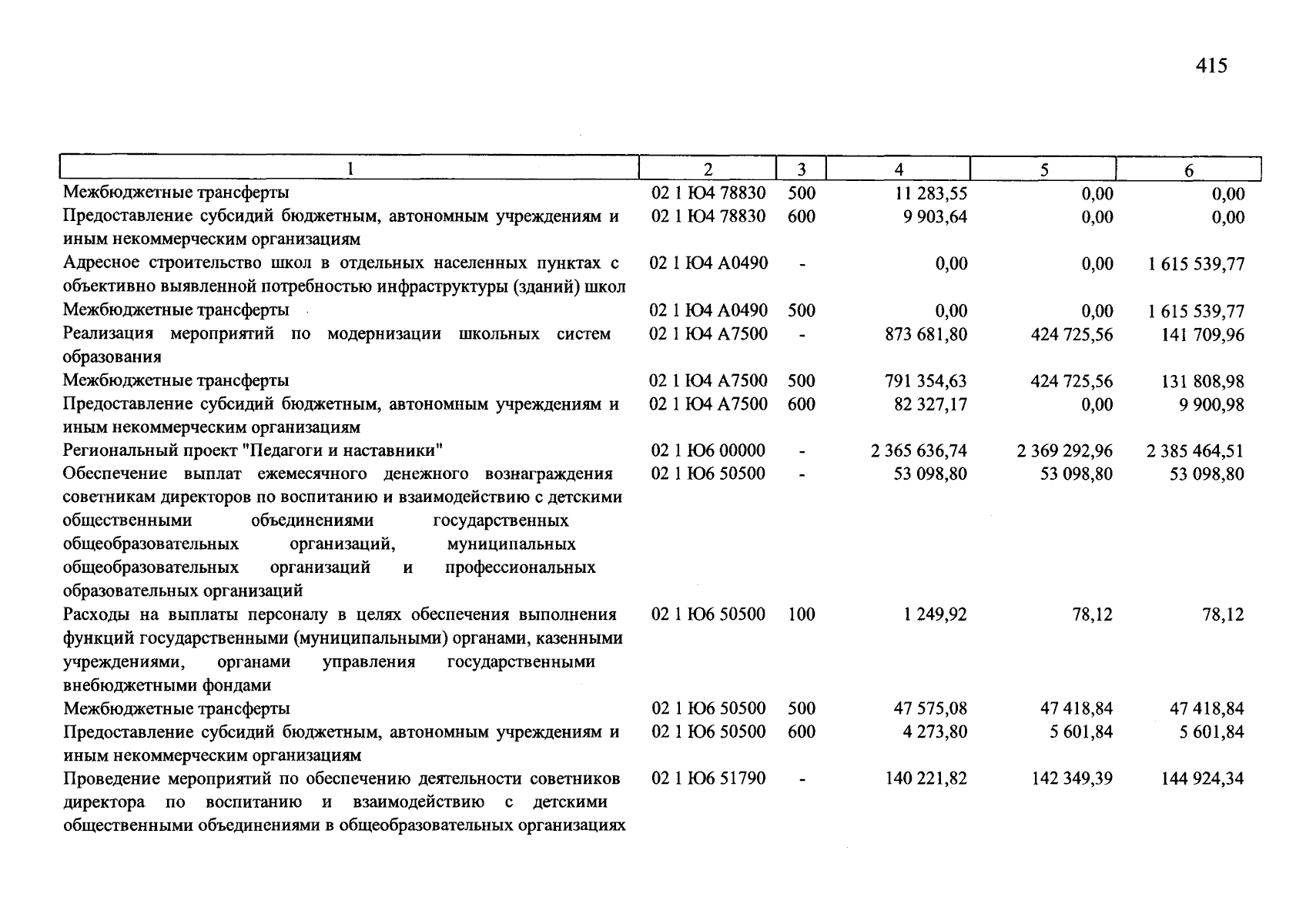 415

| 1 | 2 | 3 | 4 | 5 | 6 |
|---|---|---|---|---|---|
| Межбюджетные трансферты | 02 1 Ю4 78830 | 500 | 11 283,55 | 0,00 | 0,00 |
| Предоставление субсидий бюджетным, автономным учреждениям и иным некоммерческим организациям | 02 1 Ю4 78830 | 600 | 9 903,64 | 0,00 | 0,00 |
| Адресное строительство школ в отдельных населенных пунктах с объективно выявленной потребностью инфраструктуры (зданий) школ | 02 1 Ю4 А0490 | - | 0,00 | 0,00 | 1 615 539,77 |
| Межбюджетные трансферты | 02 1 Ю4 А0490 | 500 | 0,00 | 0,00 | 1 615 539,77 |
| Реализация мероприятий по модернизации школьных систем образования | 02 1 Ю4 А7500 | - | 873 681,80 | 424 725,56 | 141 709,96 |
| Межбюджетные трансферты | 02 1 Ю4 А7500 | 500 | 791 354,63 | 424 725,56 | 131 808,98 |
| Предоставление субсидий бюджетным, автономным учреждениям и иным некоммерческим организациям | 02 1 Ю4 А7500 | 600 | 82 327,17 | 0,00 | 9 900,98 |
| Региональный проект "Педагоги и наставники" | 02 1 Ю6 00000 | - | 2 365 636,74 | 2 369 292,96 | 2 385 464,51 |
| Обеспечение выплат ежемесячного денежного вознаграждения советникам директоров по воспитанию и взаимодействию с детскими общественными объединениями государственных общеобразовательных организаций, муниципальных общеобразовательных организаций и профессиональных образовательных организаций | 02 1 Ю6 50500 | - | 53 098,80 | 53 098,80 | 53 098,80 |
| Расходы на выплаты персоналу в целях обеспечения выполнения функций государственными (муниципальными) органами, казенными учреждениями, органами управления государственными внебюджетными фондами | 02 1 Ю6 50500 | 100 | 1 249,92 | 78,12 | 78,12 |
| Межбюджетные трансферты | 02 1 Ю6 50500 | 500 | 47 575,08 | 47 418,84 | 47 418,84 |
| Предоставление субсидий бюджетным, автономным учреждениям и иным некоммерческим организациям | 02 1 Ю6 50500 | 600 | 4 273,80 | 5 601,84 | 5 601,84 |
| Проведение мероприятий по обеспечению деятельности советников директора по воспитанию и взаимодействию с детскими общественными объединениями в общеобразовательных организациях | 02 1 Ю6 51790 | - | 140 221,82 | 142 349,39 | 144 924,34 |